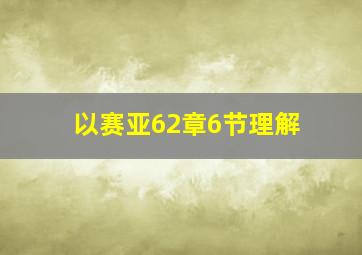 以赛亚62章6节理解